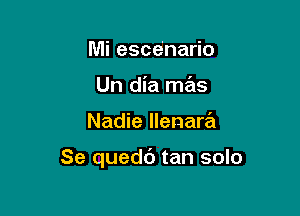 Mi escenario

Un día más

Nadie llenará

Se quedó tan solo